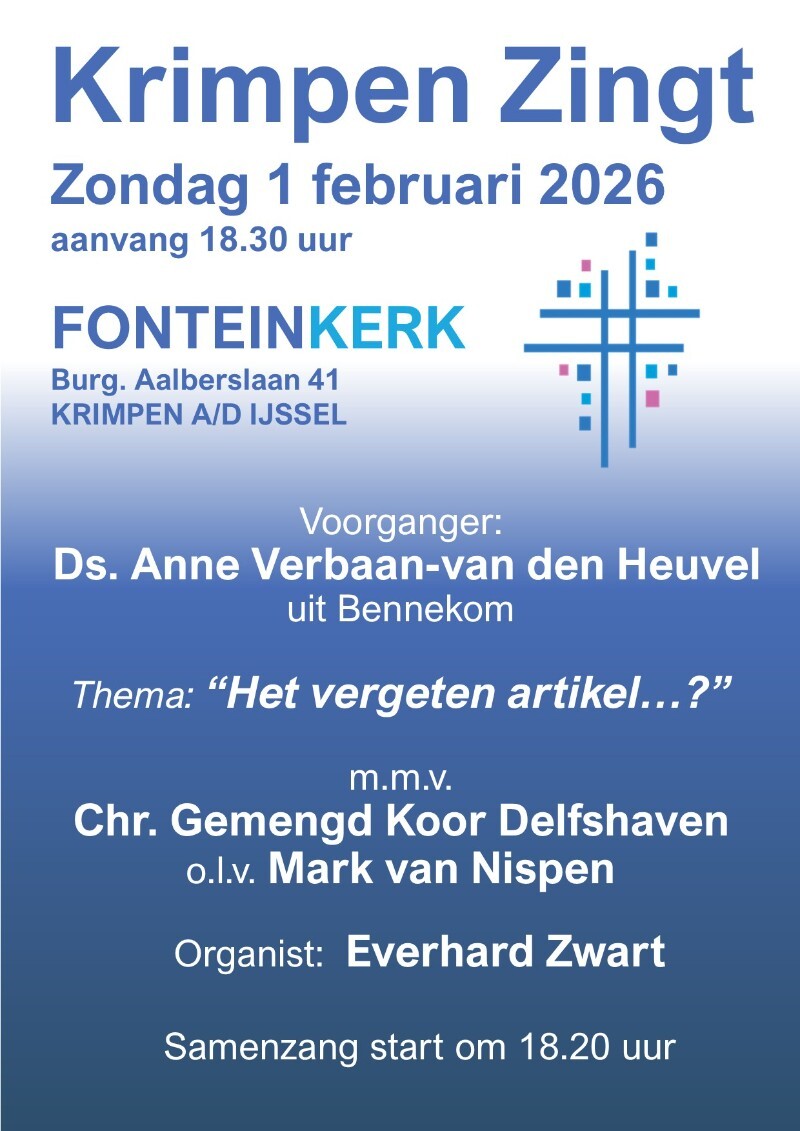 Krimpen Zingt
Zondag 1 februari 2026
aanvang 18.30 uur

FONTEINKERK
Burg. Aalberslaan 41
KRIMPEN A/D IJSSEL

Voorganger:
Ds. Anne Verbaan-van den Heuvel
uit Bennekom

Thema: "Het vergeten artikel…?"

m.m.v.
Chr. Gemengd Koor Delfshaven
o.l.v. Mark van Nispen

Organist: Everhard Zwart

Samenzang start om 18.20 uur